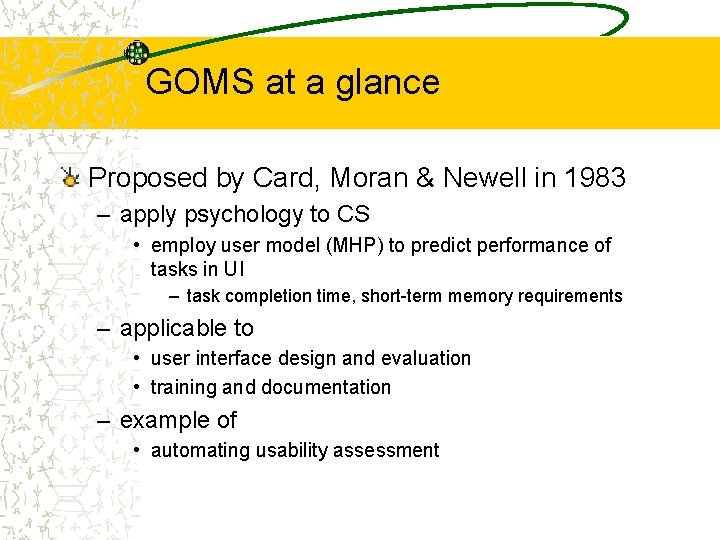 GOMS at a glance

Proposed by Card, Moran & Newell in 1983

– apply psychology to CS

• employ user model (MHP) to predict performance of tasks in UI

– task completion time, short-term memory requirements

– applicable to

• user interface design and evaluation

• training and documentation

– example of

• automating usability assessment